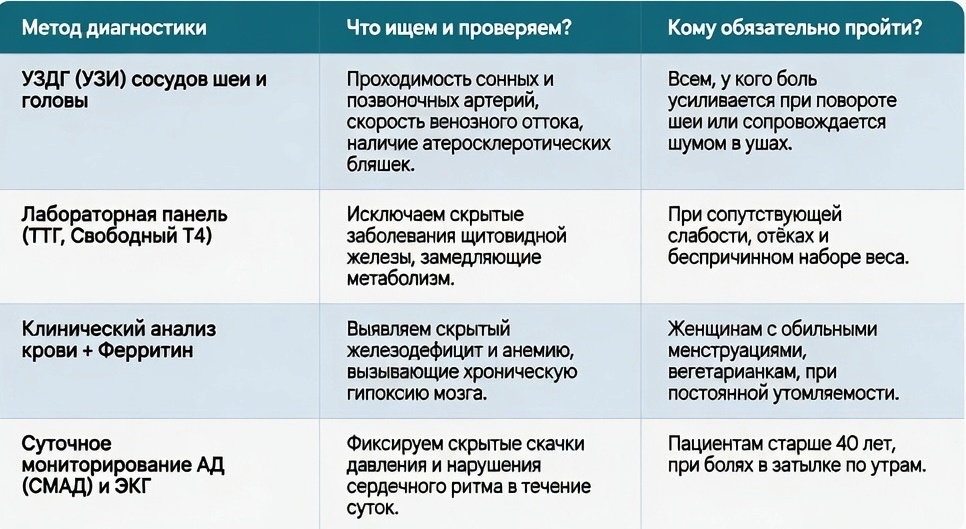 | Метод диагностики | Что ищем и проверяем? | Кому обязательно пройти? |
|---|---|---|
| УЗДГ (УЗИ) сосудов шеи и головы | Проходимость сонных и позвоночных артерий, скорость венозного оттока, наличие атеросклеротических бляшек. | Всем, у кого боль усиливается при повороте шеи или сопровождается шумом в ушах. |
| Лабораторная панель (ТТГ, Свободный Т4) | Исключаем скрытые заболевания щитовидной железы, замедляющие метаболизм. | При сопутствующей слабости, отёках и беспричинном наборе веса. |
| Клинический анализ крови + Ферритин | Выявляем скрытый железодефицит и анемию, вызывающие хроническую гипоксию мозга. | Женщинам с обильными менструациями, вегетарианкам, при постоянной утомляемости. |
| Суточное мониторирование АД (СМАД) и ЭКГ | Фиксируем скрытые скачки давления и нарушения сердечного ритма в течение суток. | Пациентам старше 40 лет, при болях в затылке по утрам. |